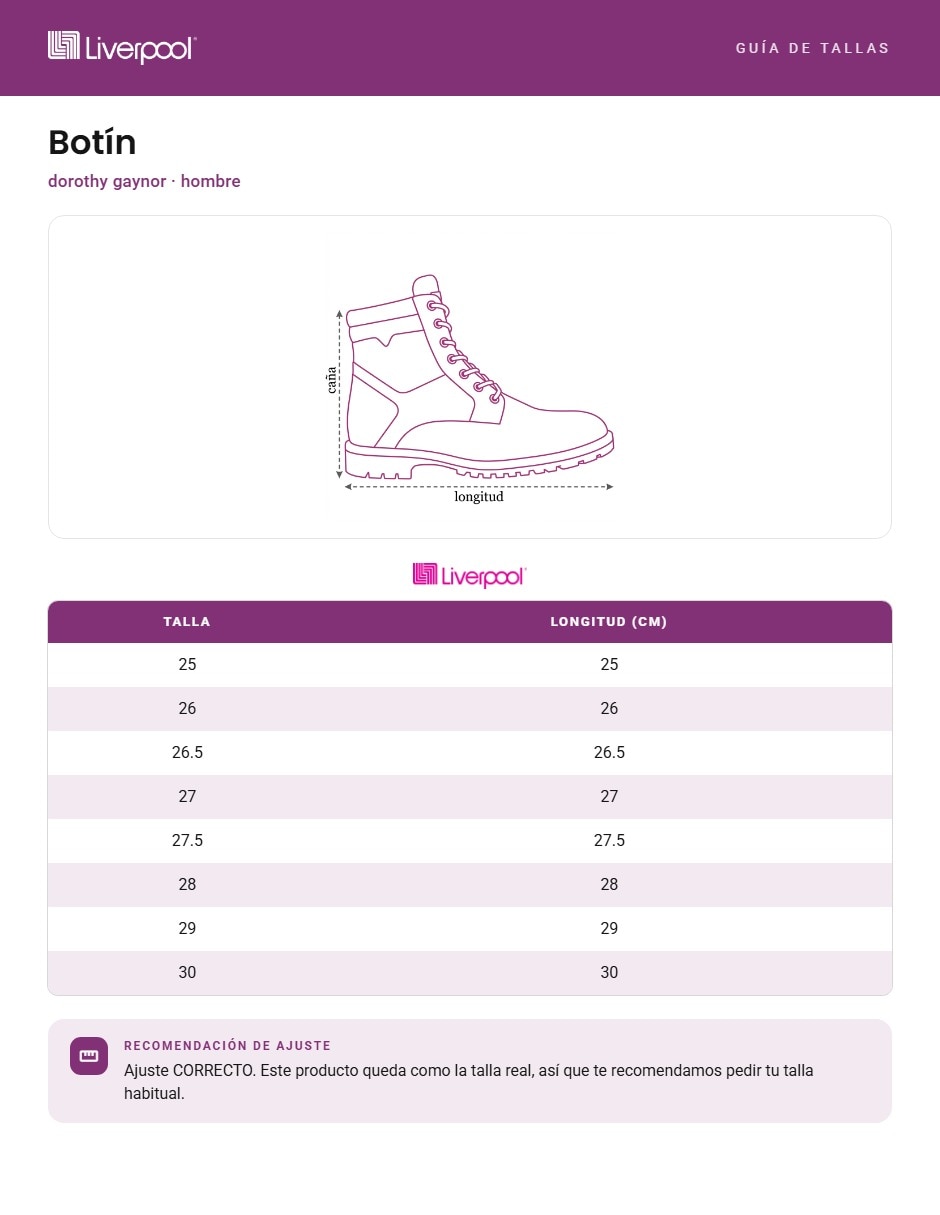 Liverpool

GUÍA DE TALLAS

Botín

dorothy gaynor · hombre

caña

longitud

Liverpool

| TALLA | LONGITUD (CM) |
|---|---|
| 25 | 25 |
| 26 | 26 |
| 26.5 | 26.5 |
| 27 | 27 |
| 27.5 | 27.5 |
| 28 | 28 |
| 29 | 29 |
| 30 | 30 |

RECOMENDACIÓN DE AJUSTE

Ajuste CORRECTO. Este producto queda como la talla real, así que te recomendamos pedir tu talla habitual.